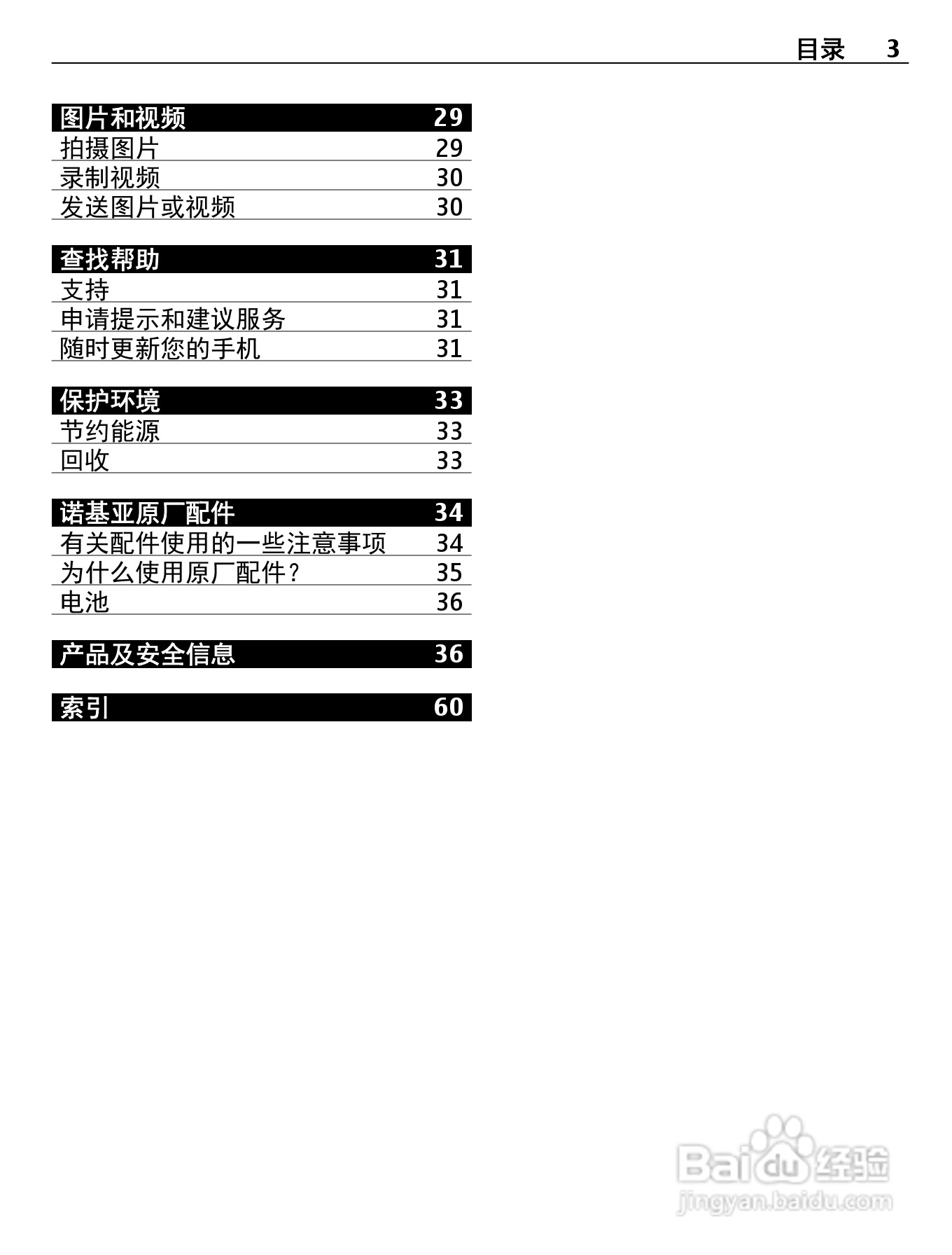 目录 3

图片和视频 29
拍摄图片 29
录制视频 30
发送图片或视频 30

查找帮助 31
支持 31
申请提示和建议服务 31
随时更新您的手机 31

保护环境 33
节约能源 33
回收 33

诺基亚原厂配件 34
有关配件使用的一些注意事项 34
为什么使用原厂配件？ 35
电池 36

产品及安全信息 36

索引 60

Baidu 经验
jingyan.baidu.com